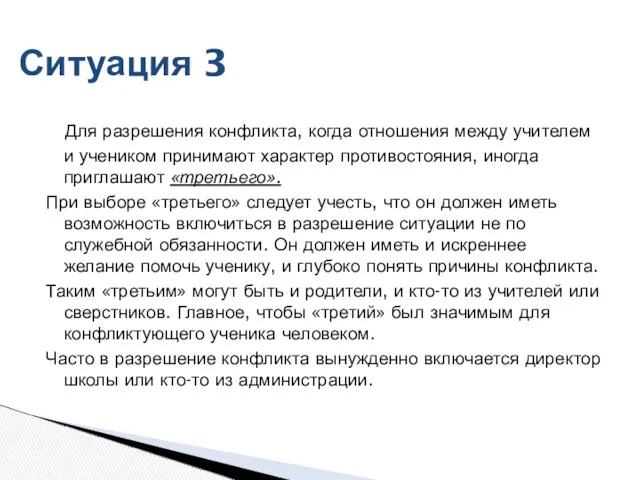 Ситуация 3

Для разрешения конфликта, когда отношения между учителем и учеником принимают характер противостояния, иногда приглашают «третьего».

При выборе «третьего» следует учесть, что он должен иметь возможность включиться в разрешение ситуации не по служебной обязанности. Он должен иметь и искреннее желание помочь ученику, и глубоко понять причины конфликта.

Таким «третьим» могут быть и родители, и кто-то из учителей или сверстников. Главное, чтобы «третий» был значимым для конфликтующего ученика человеком.

Часто в разрешение конфликта вынужденно включается директор школы или кто-то из администрации.